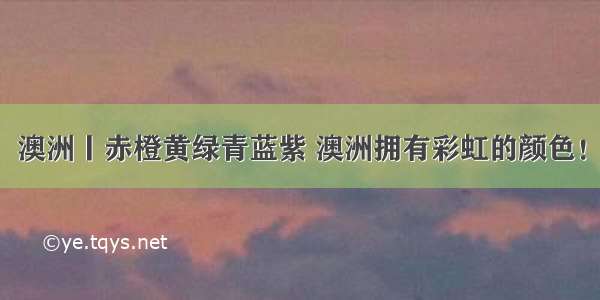 澳洲丨赤橙黄绿青蓝紫 澳洲拥有彩虹的颜色!

©ye.tqys.net